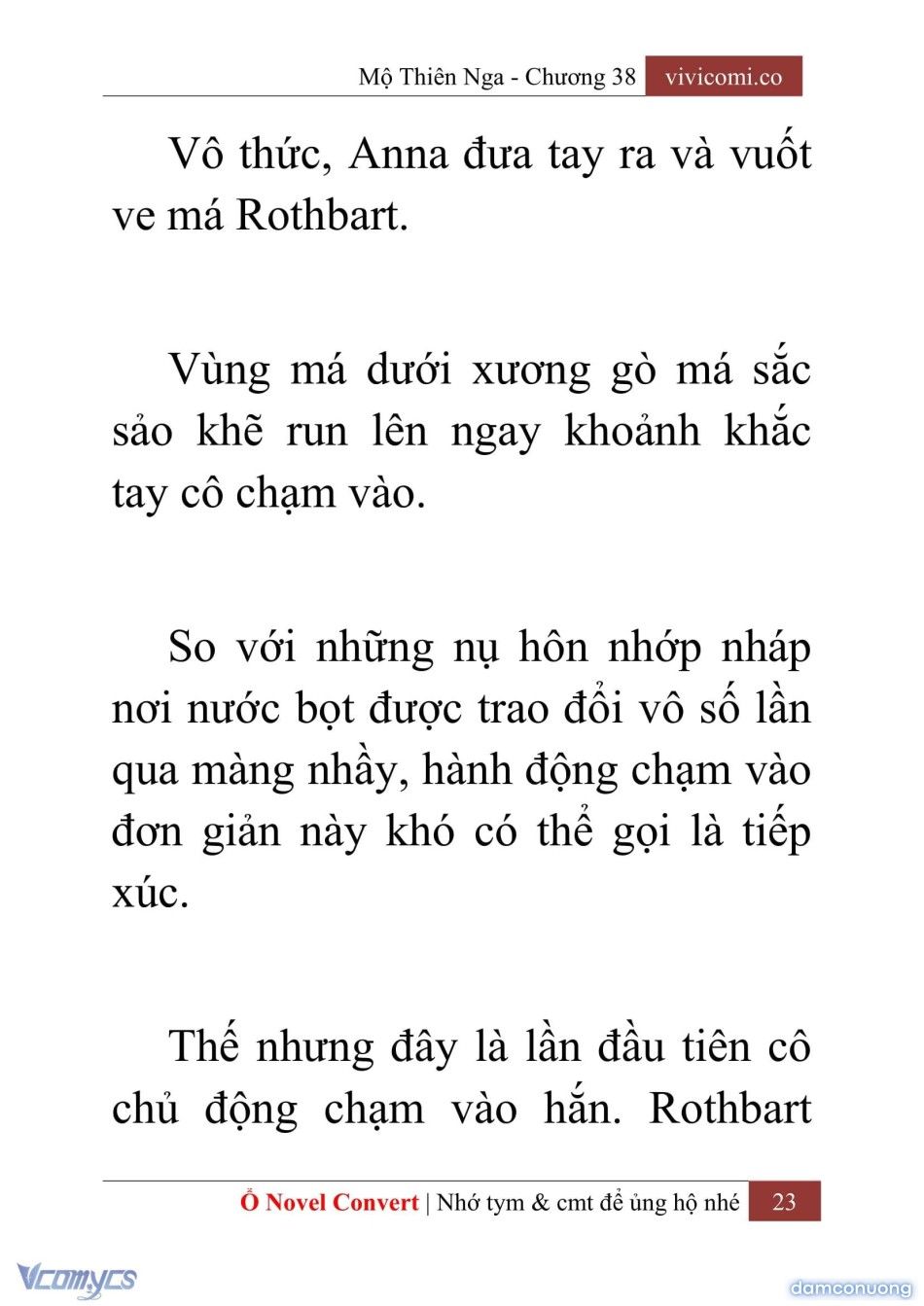 Mộ Thiên Nga - Chương 38 vivicomi.co

Vô thức, Anna đưa tay ra và vuốt ve má Rothbart.

Vùng má dưới xương gò má sắc sảo khẽ run lên ngay khoảnh khắc tay cô chạm vào.

So với những nụ hôn nhớp nháp nơi nước bọt được trao đổi vô số lần qua màng nhầy, hành động chạm vào đơn giản này khó có thể gọi là tiếp xúc.

Thế nhưng đây là lần đầu tiên cô chủ động chạm vào hắn. Rothbart

Ổ Novel Convert | Nhớ tym & cmt để ủng hộ nhé 23

Vcomycs

damconuong